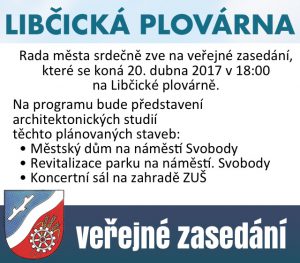 LIBČICKÁ PLOVÁRNA

Rada města srdečně zve na veřejné zasedání, které se koná 20. dubna 2017 v 18:00 na Libčické plovárně.

Na programu bude představení architektonických studií těchto plánovaných staveb:
• Městský dům na náměstí Svobody
• Revitalizace parku na náměstí. Svobody
• Koncertní sál na zahradě ZUŠ

veřejné zasedání